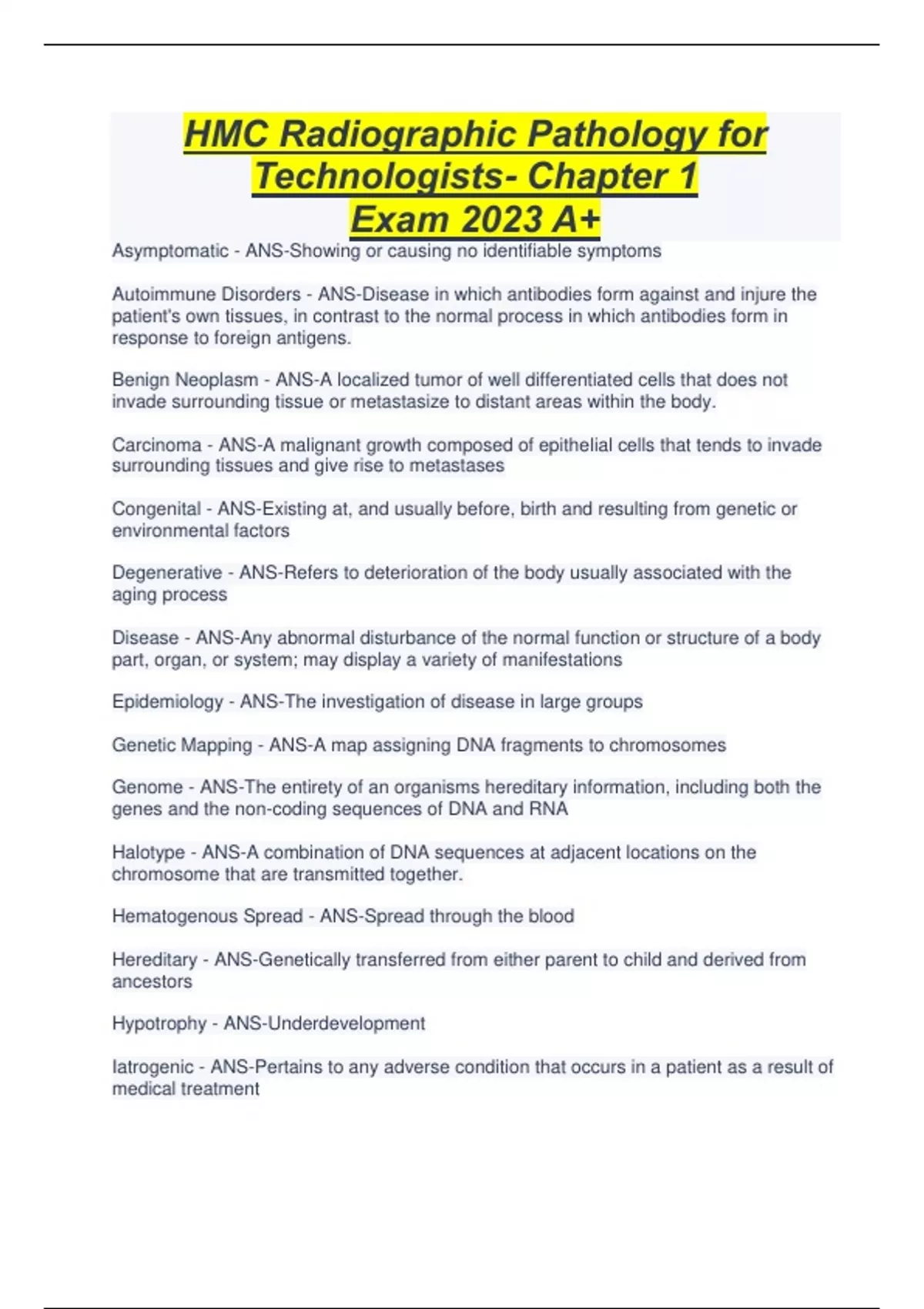 HMC Radiographic Pathology for Technologists- Chapter 1 Exam 2023 A+

Asymptomatic - ANS-Showing or causing no identifiable symptoms

Autoimmune Disorders - ANS-Disease in which antibodies form against and injure the patient's own tissues, in contrast to the normal process in which antibodies form in response to foreign antigens.

Benign Neoplasm - ANS-A localized tumor of well differentiated cells that does not invade surrounding tissue or metastasize to distant areas within the body.

Carcinoma - ANS-A malignant growth composed of epithelial cells that tends to invade surrounding tissues and give rise to metastases

Congenital - ANS-Existing at, and usually before, birth and resulting from genetic or environmental factors

Degenerative - ANS-Refers to deterioration of the body usually associated with the aging process

Disease - ANS-Any abnormal disturbance of the normal function or structure of a body part, organ, or system; may display a variety of manifestations

Epidemiology - ANS-The investigation of disease in large groups

Genetic Mapping - ANS-A map assigning DNA fragments to chromosomes

Genome - ANS-The entirety of an organisms hereditary information, including both the genes and the non-coding sequences of DNA and RNA

Halotype - ANS-A combination of DNA sequences at adjacent locations on the chromosome that are transmitted together.

Hematogenous Spread - ANS-Spread through the blood

Hereditary - ANS-Genetically transferred from either parent to child and derived from ancestors

Hypotrophy - ANS-Underdevelopment

Iatrogenic - ANS-Pertains to any adverse condition that occurs in a patient as a result of medical treatment